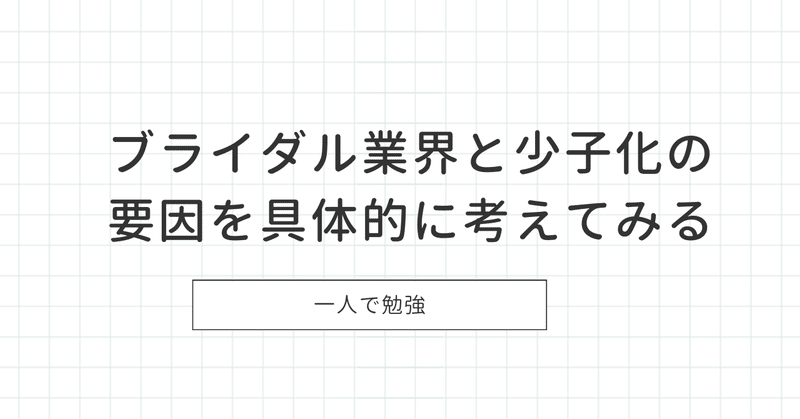 ブライダル業界と少子化の要因を具体的に考えてみる

一人で勉強